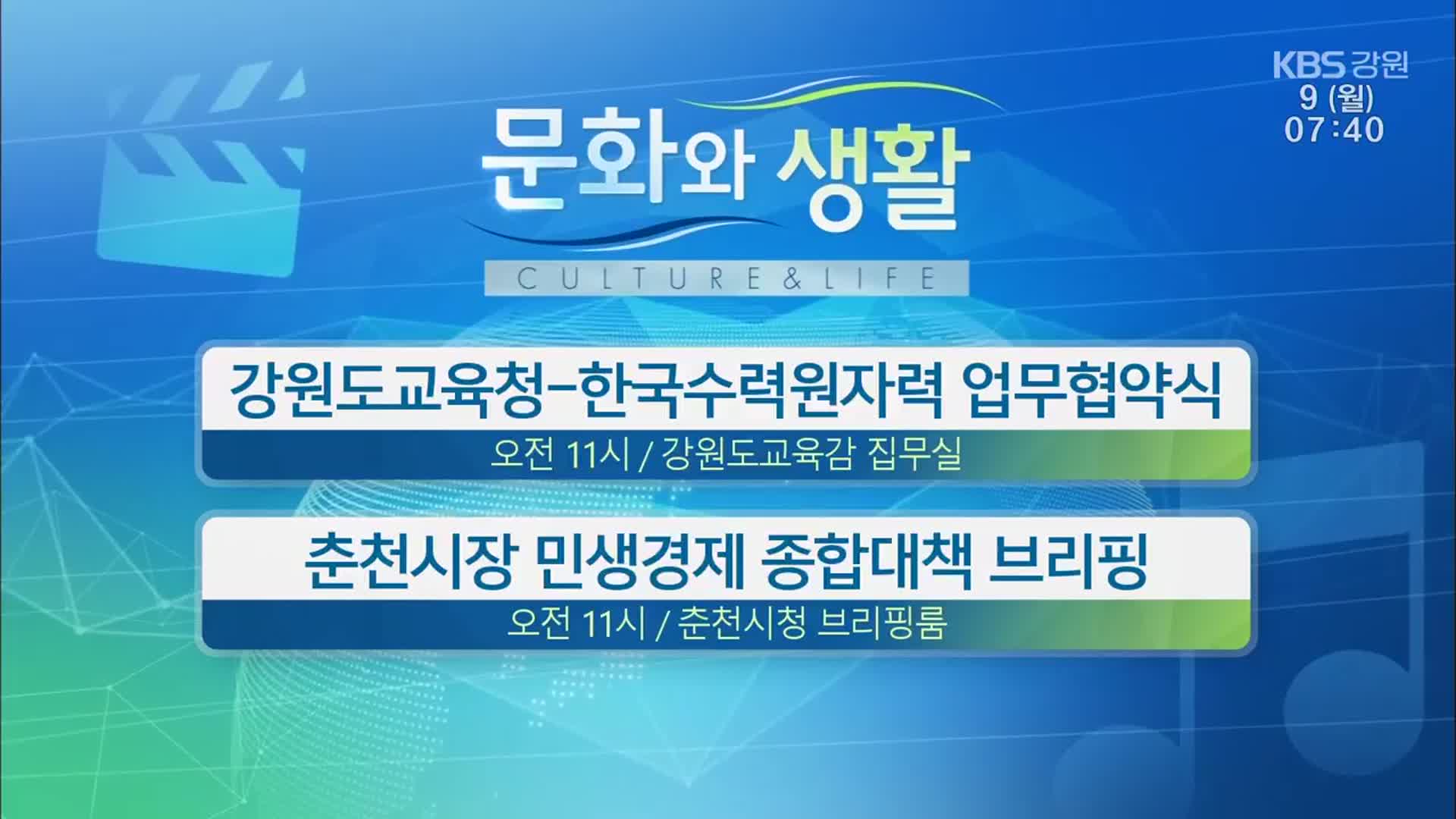 KBS 강원
9 (월)
07:40

문화와 생활
CULTURE & LIFE

강원도교육청-한국수력원자력 업무협약식
오전 11시 / 강원도교육감 집무실

춘천시장 민생경제 종합대책 브리핑
오전 11시 / 춘천시청 브리핑룸